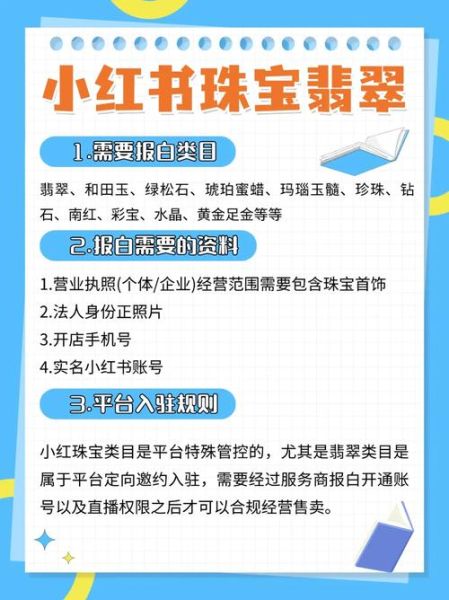 小红书珠宝翡翠

1.需要报白类目

翡翠、和田玉、绿松石、琥珀蜜蜡、玛瑙玉髓、珍珠、钻石、南红、彩宝、水晶、黄金足金等等

2.报白需要的资料

1.营业执照(个体/企业)经营范围需要包含珠宝首饰
2.法人身份正照片
3.开店手机号
4.实名小红书账号

3.平台入驻规则

小红珠宝类目是平台特殊管控的，尤其是翡翠类目是属于平台定向邀约入驻，需要经过服务商报白开通账号以及直播权限之后才可以合规经营售卖。